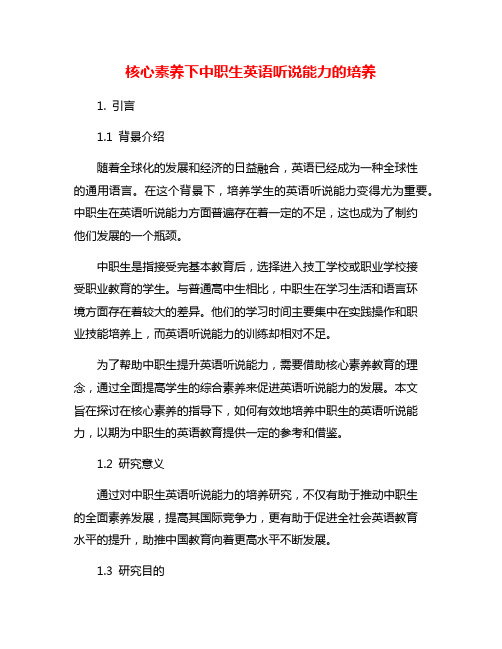 核心素养下中职生英语听说能力的培养

1. 引言

1.1 背景介绍

随着全球化的发展和经济的日益融合，英语已经成为一种全球性的通用语言。在这个背景下，培养学生的英语听说能力变得尤为重要。中职生在英语听说能力方面普遍存在着一定的不足，这也成为了制约他们发展的一个瓶颈。

中职生是指接受完基本教育后，选择进入技工学校或职业学校接受职业教育的学生。与普通高中生相比，中职生在学习生活和语言环境方面存在着较大的差异。他们的学习时间主要集中在实践操作和职业技能培养上，而英语听说能力的训练却相对不足。

为了帮助中职生提升英语听说能力，需要借助核心素养教育的理念，通过全面提高学生的综合素养来促进英语听说能力的发展。本文旨在探讨在核心素养的指导下，如何有效地培养中职生的英语听说能力，以期为中职生的英语教育提供一定的参考和借鉴。

1.2 研究意义

通过对中职生英语听说能力的培养研究，不仅有助于推动中职生的全面素养发展，提高其国际竞争力，更有助于促进全社会英语教育水平的提升，助推中国教育向着更高水平不断发展。

1.3 研究目的